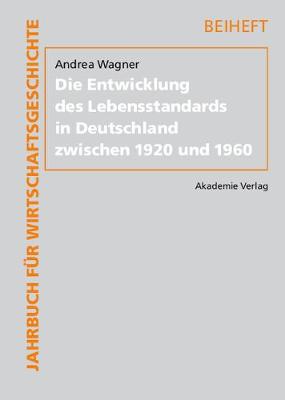 JAHRBUCH FÜR WIRTSCHAFTSGESCHICHTE

BEIHEFT

Andrea Wagner

Die Entwicklung des Lebensstandards in Deutschland zwischen 1920 und 1960

Akademie Verlag